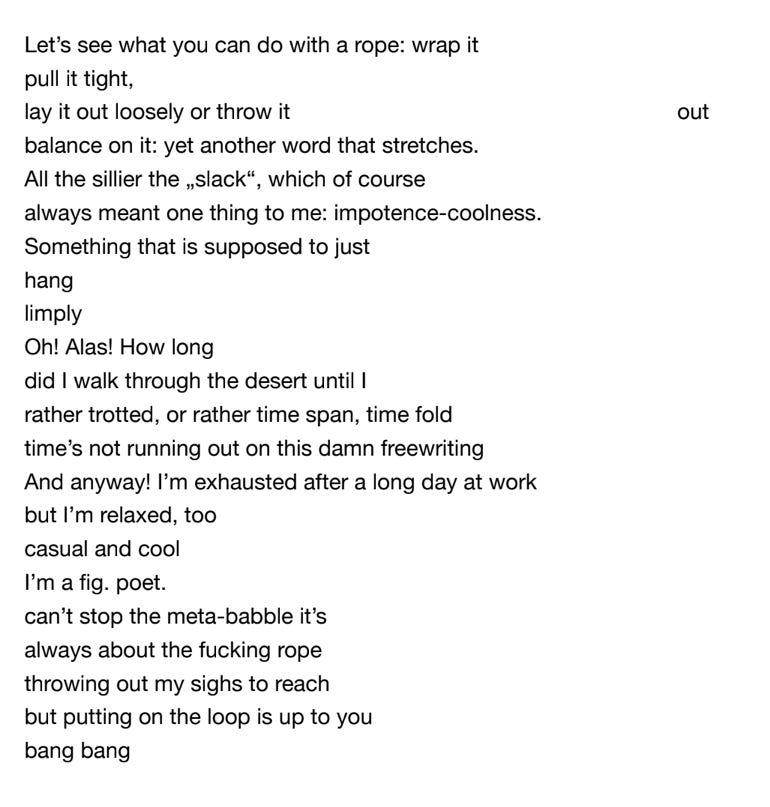 Let's see what you can do with a rope: wrap it
pull it tight,
lay it out loosely or throw it out
balance on it: yet another word that stretches.
All the sillier the „slack“, which of course
always meant one thing to me: impotence-coolness.
Something that is supposed to just
hang
limply
Oh! Alas! How long
did I walk through the desert until I
rather trotted, or rather time span, time fold
time's not running out on this damn freewriting
And anyway! I'm exhausted after a long day at work
but I'm relaxed, too
casual and cool
I'm a fig. poet.
can't stop the meta-babble it's
always about the fucking rope
throwing out my sighs to reach
but putting on the loop is up to you
bang bang